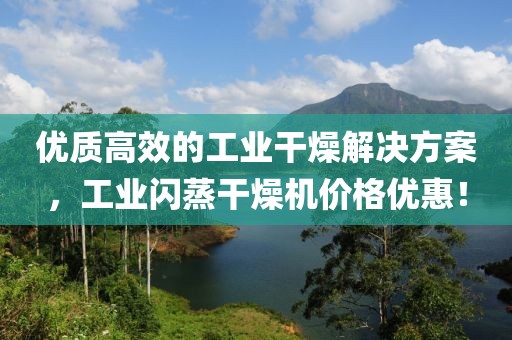 优质高效的工业干燥解决方案，工业闪蒸干燥机价格优惠！